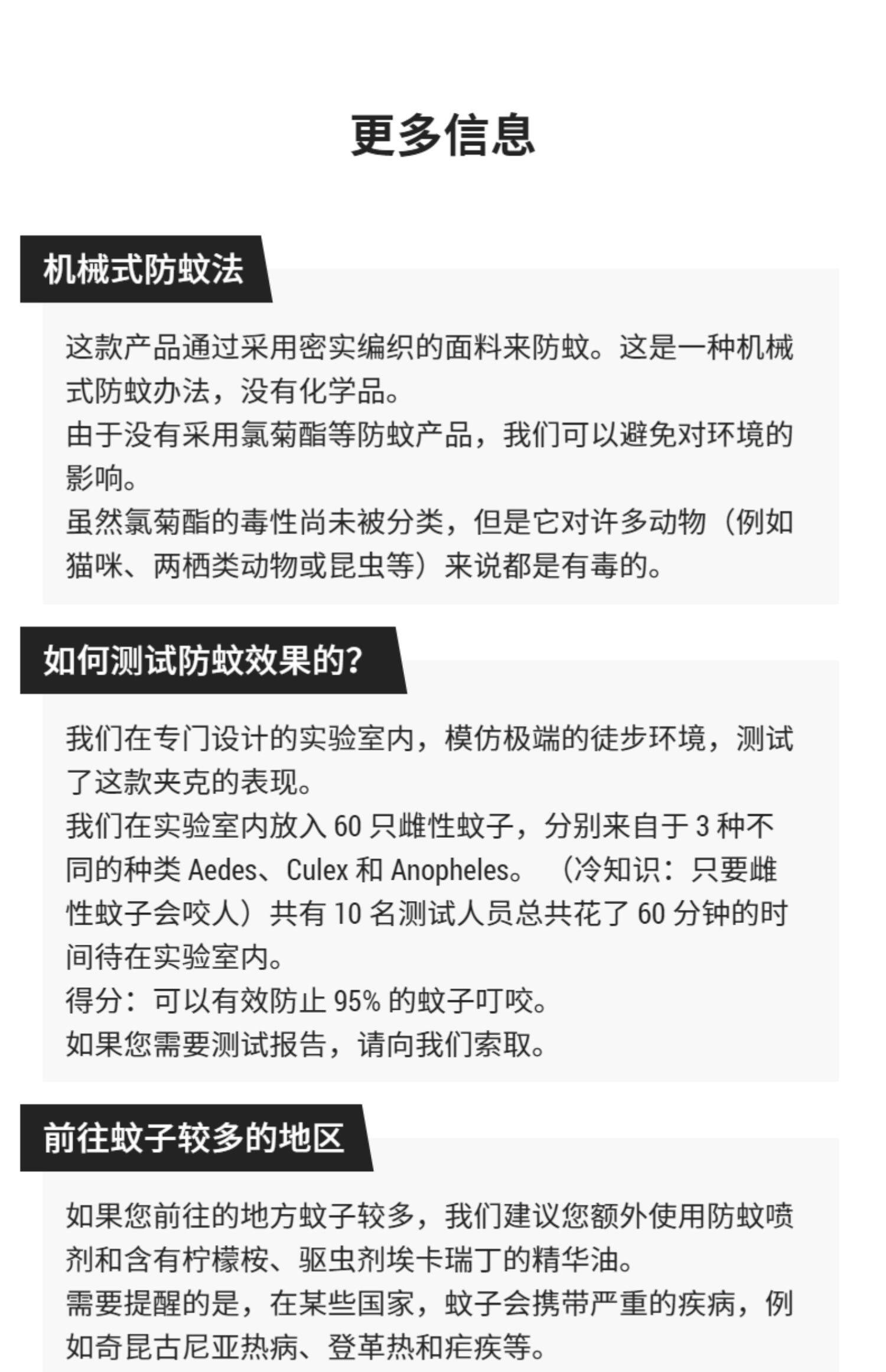 更多信息

机械式防蚊法

这款产品通过采用密实编织的面料来防蚊。这是一种机械式防蚊办法，没有化学品。
由于没有采用氯菊酯等防蚊产品，我们可以避免对环境的影响。
虽然氯菊酯的毒性尚未被分类，但是它对许多动物（例如猫咪、两栖类动物或昆虫等）来说都是有毒的。

如何测试防蚊效果的?

我们在专门设计的实验室内，模仿极端的徒步环境，测试了这款夹克的表现。
我们在实验室内放入 60 只雌性蚊子，分别来自于 3 种不同的种类 Aedes、Culex 和 Anopheles。（冷知识：只要雌性蚊子会咬人）共有 10 名测试人员总共花了 60 分钟的时间待在实验室内。
得分：可以有效防止 95% 的蚊子叮咬。
如果您需要测试报告，请向我们索取。

前往蚊子较多的地区

如果您前往的地方蚊子较多，我们建议您额外使用防蚊喷剂和含有柠檬桉、驱虫剂埃卡瑞丁的精华油。
需要提醒的是，在某些国家，蚊子会携带严重的疾病，例如奇昆古尼亚热病、登革热和疟疾等。